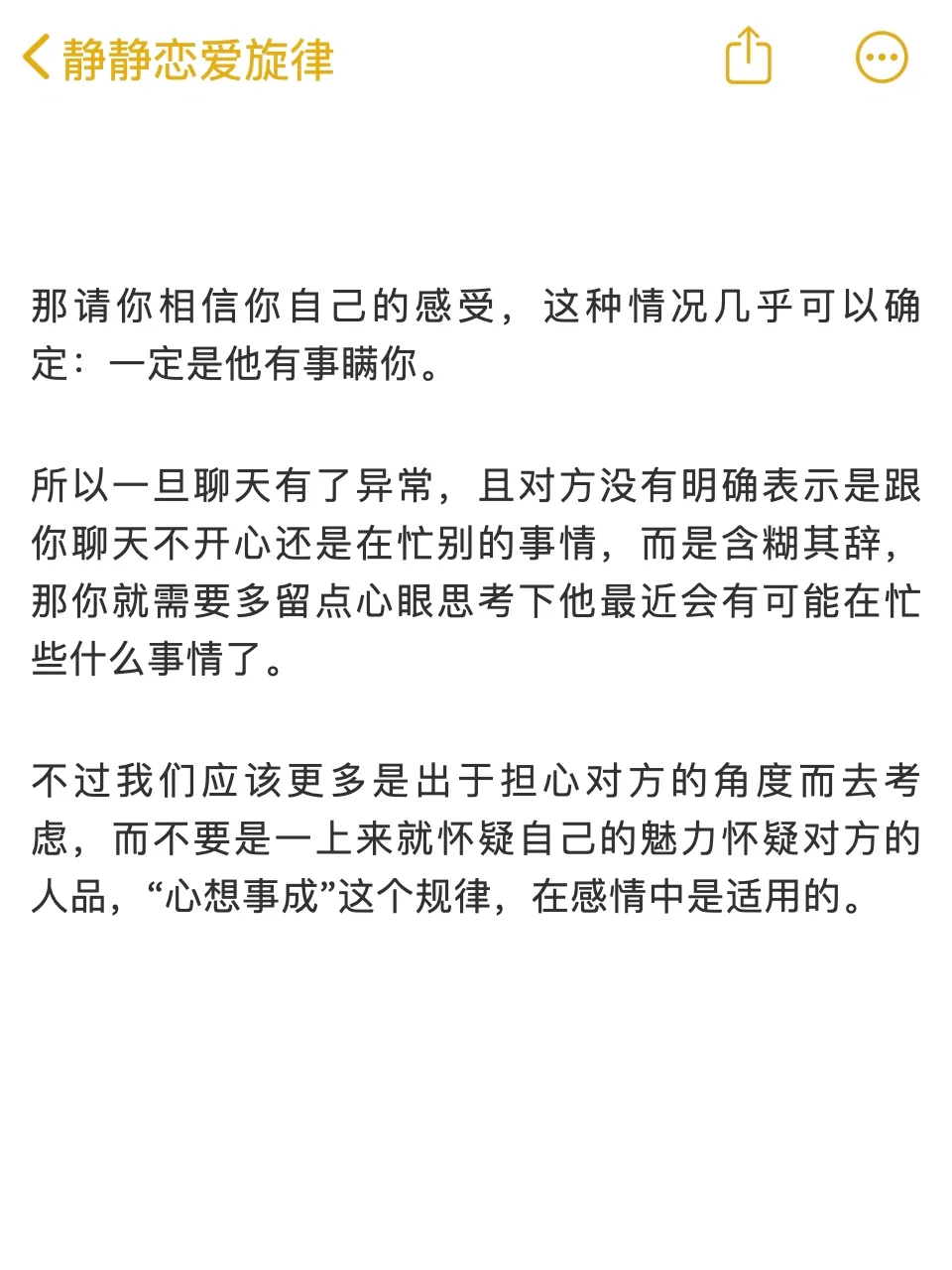 静静恋爱旋律

那请你相信你自己的感受，这种情况几乎可以确定：一定是他有事瞒你。

所以一旦聊天有了异常，且对方没有明确表示是跟你聊天不开心还是在忙别的事情，而是含糊其辞，那你就需要多留点心眼思考下他最近会有可能在忙些什么事情了。

不过我们应该更多是出于担心对方的角度而去考虑，而不要是一上来就怀疑自己的魅力怀疑对方的人品，“心想事成”这个规律，在感情中是适用的。